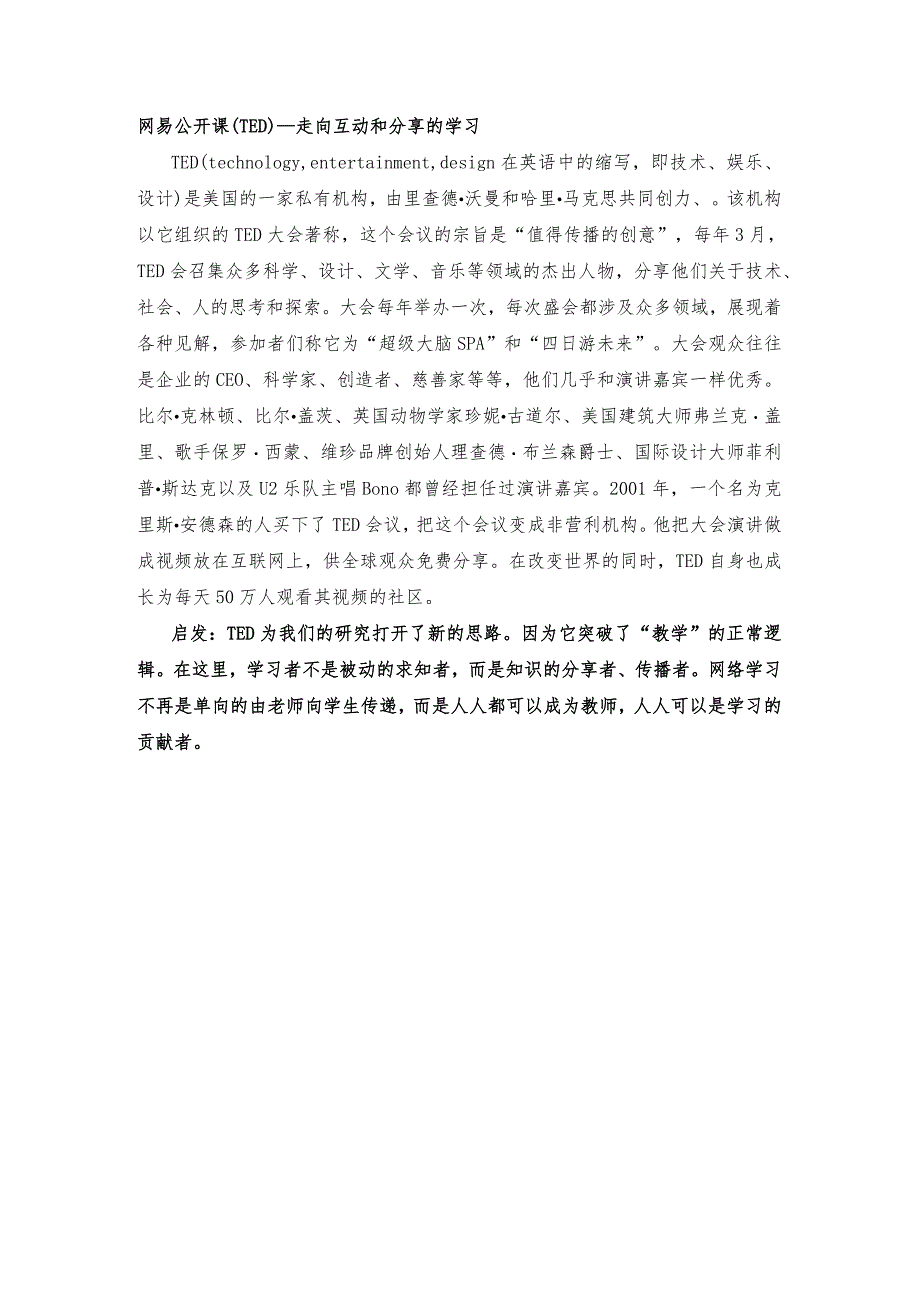 网易公开课(TED)—走向互动和分享的学习

TED(technology,entertainment,design 在英语中的缩写，即技术、娱乐、设计)是美国的一家私有机构，由里查德•沃曼和哈里•马克思共同创力、。该机构以它组织的 TED 大会著称，这个会议的宗旨是“值得传播的创意”，每年 3 月，TED 会召集众多科学、设计、文学、音乐等领域的杰出人物，分享他们关于技术、社会、人的思考和探索。大会每年举办一次，每次盛会都涉及众多领域，展现着各种见解，参加者们称它为“超级大脑 SPA”和“四日游未来”。大会观众往往是企业的 CEO、科学家、创造者、慈善家等等，他们几乎和演讲嘉宾一样优秀。比尔•克林顿、比尔•盖茨、英国动物学家珍妮•古道尔、美国建筑大师弗兰克·盖里、歌手保罗·西蒙、维珍品牌创始人理查德·布兰森爵士、国际设计大师菲利普•斯达克以及 U2 乐队主唱 Bono 都曾经担任过演讲嘉宾。2001 年，一个名为克里斯•安德森的人买下了 TED 会议，把这个会议变成非营利机构。他把大会演讲做成视频放在互联网上，供全球观众免费分享。在改变世界的同时，TED 自身也成长为每天 50 万人观看其视频的社区。

启发：TED 为我们的研究打开了新的思路。因为它突破了“教学”的正常逻辑。在这里，学习者不是被动的求知者，而是知识的分享者、传播者。网络学习不再是单向的由老师向学生传递，而是人人都可以成为教师，人人可以是学习的贡献者。